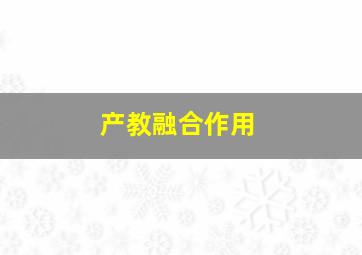 产教融合作用